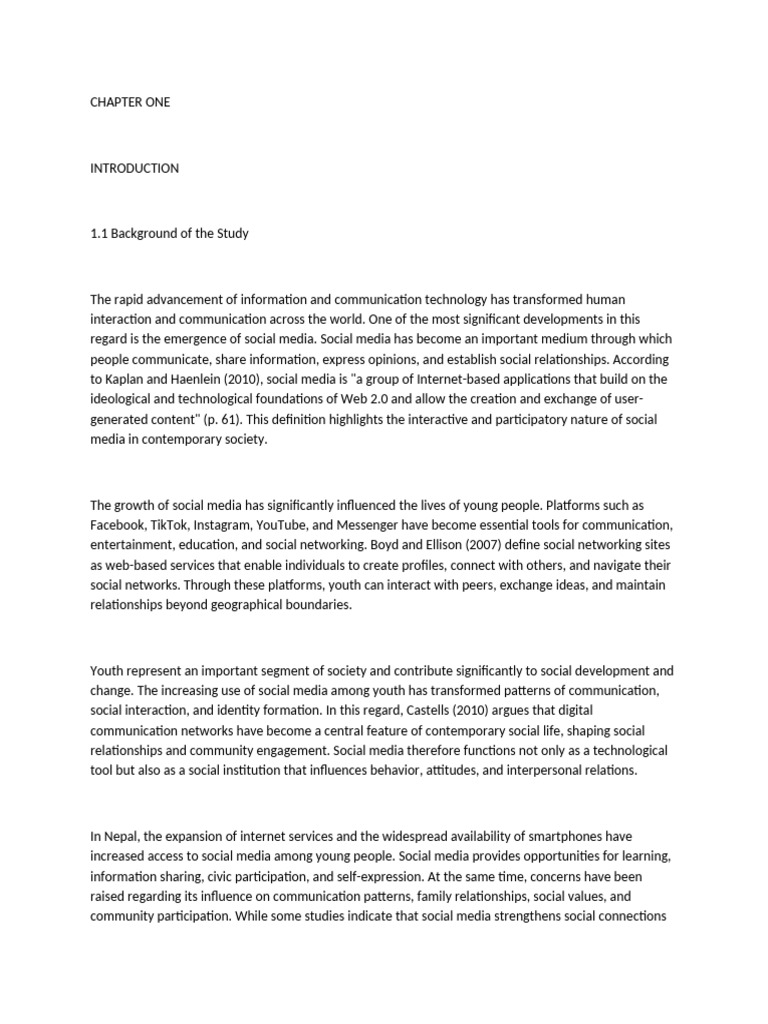 CHAPTER ONE

INTRODUCTION

1.1 Background of the Study

The rapid advancement of information and communication technology has transformed human interaction and communication across the world. One of the most significant developments in this regard is the emergence of social media. Social media has become an important medium through which people communicate, share information, express opinions, and establish social relationships. According to Kaplan and Haenlein (2010), social media is "a group of Internet-based applications that build on the ideological and technological foundations of Web 2.0 and allow the creation and exchange of user-generated content" (p. 61). This definition highlights the interactive and participatory nature of social media in contemporary society.

The growth of social media has significantly influenced the lives of young people. Platforms such as Facebook, TikTok, Instagram, YouTube, and Messenger have become essential tools for communication, entertainment, education, and social networking. Boyd and Ellison (2007) define social networking sites as web-based services that enable individuals to create profiles, connect with others, and navigate their social networks. Through these platforms, youth can interact with peers, exchange ideas, and maintain relationships beyond geographical boundaries.

Youth represent an important segment of society and contribute significantly to social development and change. The increasing use of social media among youth has transformed patterns of communication, social interaction, and identity formation. In this regard, Castells (2010) argues that digital communication networks have become a central feature of contemporary social life, shaping social relationships and community engagement. Social media therefore functions not only as a technological tool but also as a social institution that influences behavior, attitudes, and interpersonal relations.

In Nepal, the expansion of internet services and the widespread availability of smartphones have increased access to social media among young people. Social media provides opportunities for learning, information sharing, civic participation, and self-expression. At the same time, concerns have been raised regarding its influence on communication patterns, family relationships, social values, and community participation. While some studies indicate that social media strengthens social connections